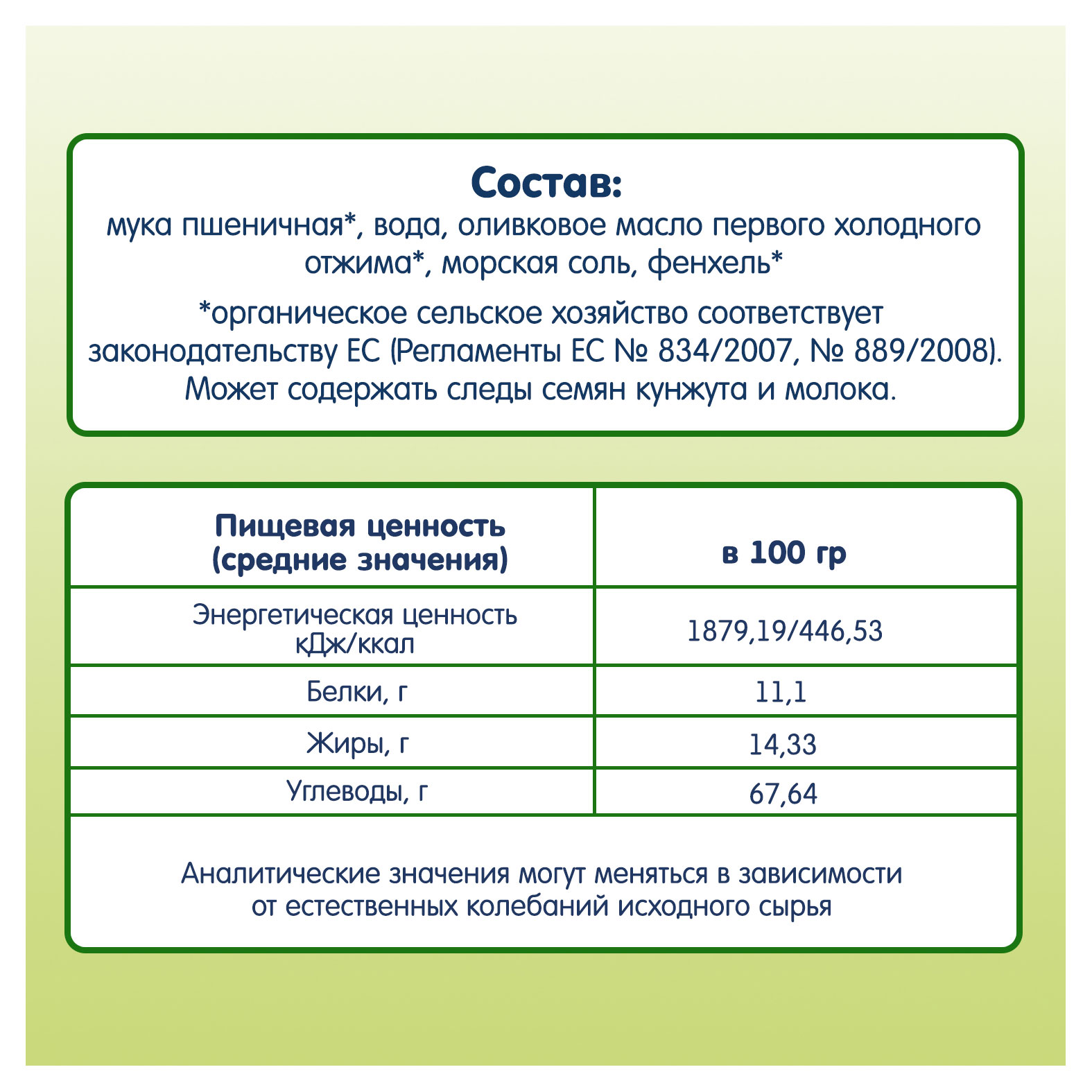 Состав:
мука пшеничная*, вода, оливковое масло первого холодного отжима*, морская соль, фенхель*

*органическое сельское хозяйство соответствует законодательству ЕС (Регламенты ЕС № 834/2007, № 889/2008). Может содержать следы семян кунжута и молока.

| Пищевая ценность (средние значения) | в 100 гр |
|---|---|
| Энергетическая ценность кДж/ккал | 1879,19/446,53 |
| Белки, г | 11,1 |
| Жиры, г | 14,33 |
| Углеводы, г | 67,64 |

Аналитические значения могут меняться в зависимости от естественных колебаний исходного сырья